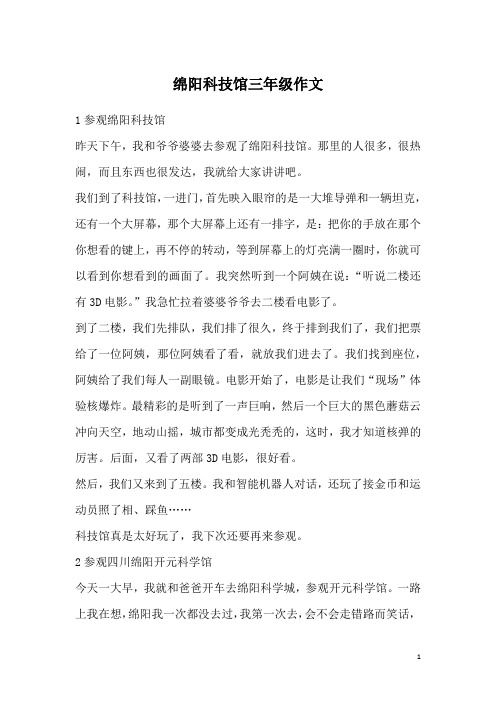 绵阳科技馆三年级作文

1 参观绵阳科技馆

昨天下午，我和爷爷婆婆去参观了绵阳科技馆。那里的人很多，很热闹，而且东西也很发达，我就给大家讲讲吧。

我们到了科技馆，一进门，首先映入眼帘的是一大堆导弹和一辆坦克，还有一个大屏幕，那个大屏幕上还有一排字，是：把你的手放在那个你想看的键上，再不停的转动，等到屏幕上的灯亮满一圈时，你就可以看到你想看到的画面了。我突然听到一个阿姨在说：“听说二楼还有 3D 电影。”我急忙拉着婆婆爷爷去二楼看电影了。

到了二楼，我们先排队，我们排了很久，终于排到我们了，我们把票给了一位阿姨，那位阿姨看了看，就放我们进去了。我们找到座位，阿姨给了我们每人一副眼镜。电影开始了，电影是让我们“现场”体验核爆炸。最精彩的是听到了一声巨响，然后一个巨大的黑色蘑菇云冲向天空，地动山摇，城市都变成光秃秃的，这时，我才知道核弹的厉害。后面，又看了两部 3D 电影，很好看。

然后，我们又来到了五楼。我和智能机器人对话，还玩了接金币和运动员照了相、踩鱼……

科技馆真是太好玩了，我下次还要再来参观。

2 参观四川绵阳开元科学馆

今天一大早，我就和爸爸开车去绵阳科学城，参观开元科学馆。一路上我在想，绵阳我一次都没去过，我第一次去，会不会走错路而笑话，

1